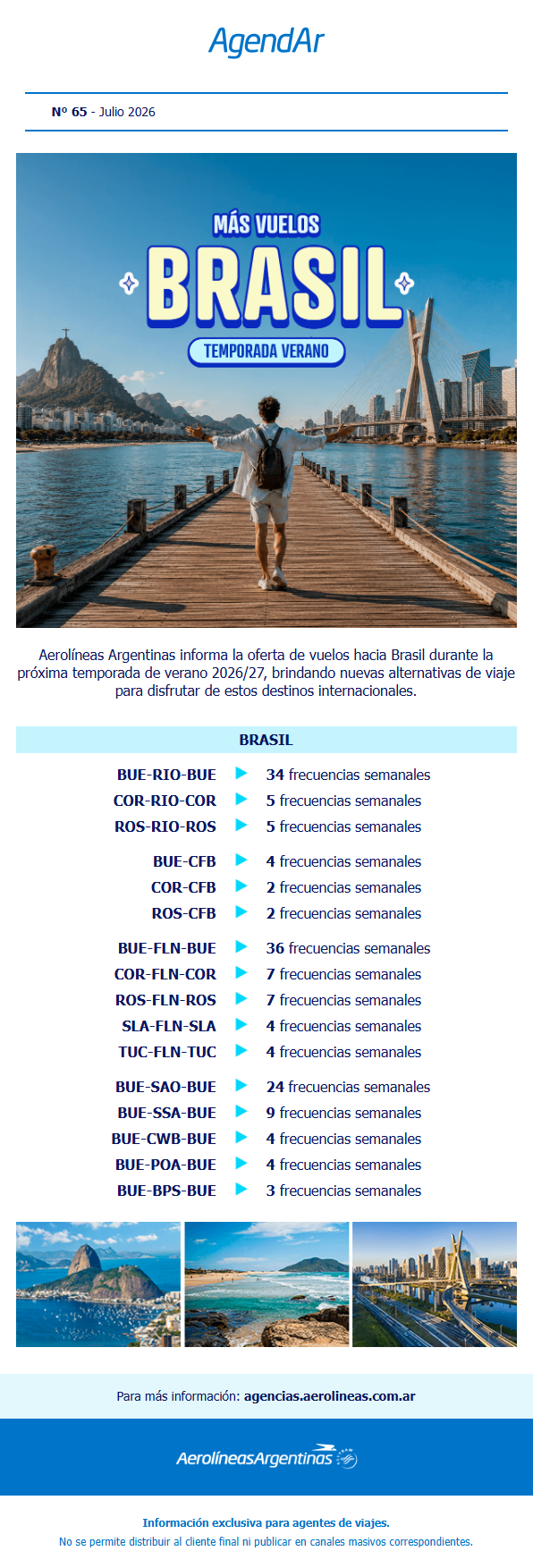 AgendAr

Nº 65 - Julio 2026

MÁS VUELOS

BRASIL

TEMPORADA VERANO

Aerolíneas Argentinas informa la oferta de vuelos hacia Brasil durante la próxima temporada de verano 2026/27, brindando nuevas alternativas de viaje para disfrutar de estos destinos internacionales.

BRASIL

BUE-RIO-BUE ▶ 34 frecuencias semanales
COR-RIO-COR ▶ 5 frecuencias semanales
ROS-RIO-ROS ▶ 5 frecuencias semanales

BUE-CFB ▶ 4 frecuencias semanales
COR-CFB ▶ 2 frecuencias semanales
ROS-CFB ▶ 2 frecuencias semanales

BUE-FLN-BUE ▶ 36 frecuencias semanales
COR-FLN-COR ▶ 7 frecuencias semanales
ROS-FLN-ROS ▶ 7 frecuencias semanales
SLA-FLN-SLA ▶ 4 frecuencias semanales
TUC-FLN-TUC ▶ 4 frecuencias semanales

BUE-SAO-BUE ▶ 24 frecuencias semanales
BUE-SSA-BUE ▶ 9 frecuencias semanales
BUE-CWB-BUE ▶ 4 frecuencias semanales
BUE-POA-BUE ▶ 4 frecuencias semanales
BUE-BPS-BUE ▶ 3 frecuencias semanales

Para más información: agencias.aerolineas.com.ar

AerolíneasArgentinas

Información exclusiva para agentes de viajes.
No se permite distribuir al cliente final ni publicar en canales masivos correspondientes.